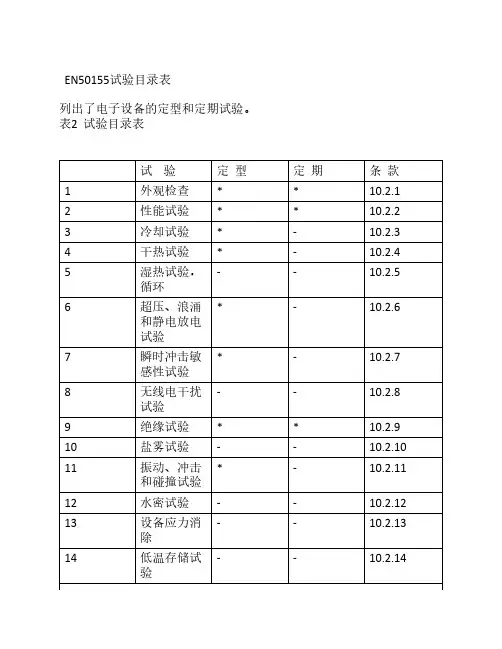 EN50155试验目录表

列出了电子设备的定型和定期试验。
表2 试验目录表

| | 试 验 | 定 型 | 定 期 | 条 款 |
|---|---|---|---|---|
| 1 | 外观检查 | * | * | 10.2.1 |
| 2 | 性能试验 | * | * | 10.2.2 |
| 3 | 冷却试验 | * | - | 10.2.3 |
| 4 | 干热试验 | * | - | 10.2.4 |
| 5 | 湿热试验，循环 | - | - | 10.2.5 |
| 6 | 超压、浪涌和静电放电试验 | * | - | 10.2.6 |
| 7 | 瞬时冲击敏感性试验 | * | - | 10.2.7 |
| 8 | 无线电干扰试验 | - | - | 10.2.8 |
| 9 | 绝缘试验 | * | * | 10.2.9 |
| 10 | 盐雾试验 | - | - | 10.2.10 |
| 11 | 振动、冲击和碰撞试验 | * | - | 10.2.11 |
| 12 | 水密试验 | - | - | 10.2.12 |
| 13 | 设备应力消除 | - | - | 10.2.13 |
| 14 | 低温存储试验 | - | - | 10.2.14 |